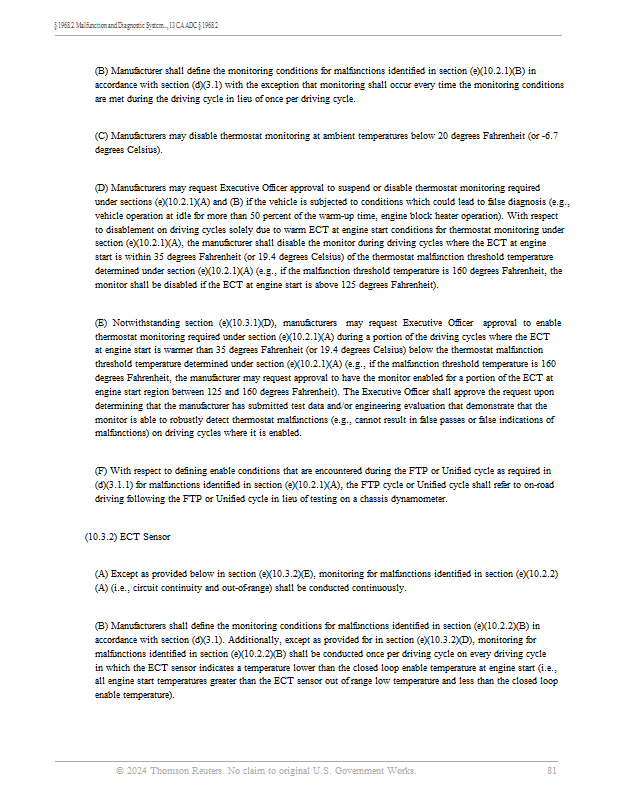 § 1968.2. Malfunction and Diagnostic System..., 13 CA ADC § 1968.2

(B) Manufacturer shall define the monitoring conditions for malfunctions identified in section (e)(10.2.1)(B) in accordance with section (d)(3.1) with the exception that monitoring shall occur every time the monitoring conditions are met during the driving cycle in lieu of once per driving cycle.

(C) Manufacturers may disable thermostat monitoring at ambient temperatures below 20 degrees Fahrenheit (or -6.7 degrees Celsius).

(D) Manufacturers may request Executive Officer approval to suspend or disable thermostat monitoring required under sections (e)(10.2.1)(A) and (B) if the vehicle is subjected to conditions which could lead to false diagnosis (e.g., vehicle operation at idle for more than 50 percent of the warm-up time, engine block heater operation). With respect to disablement on driving cycles solely due to warm ECT at engine start conditions for thermostat monitoring under section (e)(10.2.1)(A), the manufacturer shall disable the monitor during driving cycles where the ECT at engine start is within 35 degrees Fahrenheit (or 19.4 degrees Celsius) of the thermostat malfunction threshold temperature determined under section (e)(10.2.1)(A) (e.g., if the malfunction threshold temperature is 160 degrees Fahrenheit, the monitor shall be disabled if the ECT at engine start is above 125 degrees Fahrenheit).

(E) Notwithstanding section (e)(10.3.1)(D), manufacturers may request Executive Officer approval to enable thermostat monitoring required under section (e)(10.2.1)(A) during a portion of the driving cycles where the ECT at engine start is warmer than 35 degrees Fahrenheit (or 19.4 degrees Celsius) below the thermostat malfunction threshold temperature determined under section (e)(10.2.1)(A) (e.g., if the malfunction threshold temperature is 160 degrees Fahrenheit, the manufacturer may request approval to have the monitor enabled for a portion of the ECT at engine start region between 125 and 160 degrees Fahrenheit). The Executive Officer shall approve the request upon determining that the manufacturer has submitted test data and/or engineering evaluation that demonstrate that the monitor is able to robustly detect thermostat malfunctions (e.g., cannot result in false passes or false indications of malfunctions) on driving cycles where it is enabled.

(F) With respect to defining enable conditions that are encountered during the FTP or Unified cycle as required in (d)(3.1.1) for malfunctions identified in section (e)(10.2.1)(A), the FTP cycle or Unified cycle shall refer to on-road driving following the FTP or Unified cycle in lieu of testing on a chassis dynamometer.

(10.3.2) ECT Sensor

(A) Except as provided below in section (e)(10.3.2)(E), monitoring for malfunctions identified in section (e)(10.2.2)(A) (i.e., circuit continuity and out-of-range) shall be conducted continuously.

(B) Manufacturers shall define the monitoring conditions for malfunctions identified in section (e)(10.2.2)(B) in accordance with section (d)(3.1). Additionally, except as provided for in section (e)(10.3.2)(D), monitoring for malfunctions identified in section (e)(10.2.2)(B) shall be conducted once per driving cycle on every driving cycle in which the ECT sensor indicates a temperature lower than the closed loop enable temperature at engine start (i.e., all engine start temperatures greater than the ECT sensor out of range low temperature and less than the closed loop enable temperature).

© 2024 Thomson Reuters. No claim to original U.S. Government Works. 81